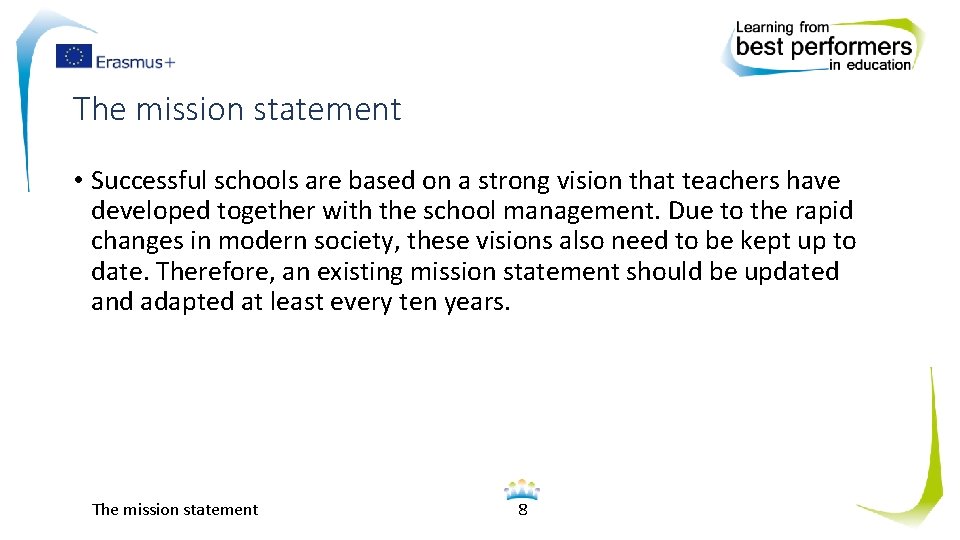 Erasmus+

Learning from best performers in education

The mission statement

• Successful schools are based on a strong vision that teachers have developed together with the school management. Due to the rapid changes in modern society, these visions also need to be kept up to date. Therefore, an existing mission statement should be updated and adapted at least every ten years.

The mission statement

8